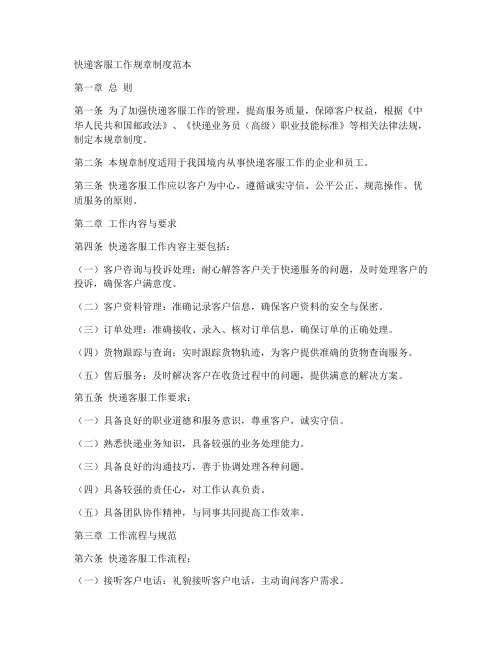 快递客服工作规章制度范本

第一章 总 则

第一条 为了加强快递客服工作的管理，提高服务质量，保障客户权益，根据《中华人民共和国邮政法》、《快递业务员（高级）职业技能标准》等相关法律法规，制定本规章制度。

第二条 本规章制度适用于我国境内从事快递客服工作的企业和员工。

第三条 快递客服工作应以客户为中心，遵循诚实守信、公平公正、规范操作、优质服务的原则。

第二章 工作内容与要求

第四条 快递客服工作内容主要包括：

（一）客户咨询与投诉处理：耐心解答客户关于快递服务的问题，及时处理客户的投诉，确保客户满意度。

（二）客户资料管理：准确记录客户信息，确保客户资料的安全与保密。

（三）订单处理：准确接收、录入、核对订单信息，确保订单的正确处理。

（四）货物跟踪与查询：实时跟踪货物轨迹，为客户提供准确的货物查询服务。

（五）售后服务：及时解决客户在收货过程中的问题，提供满意的解决方案。

第五条 快递客服工作要求：

（一）具备良好的职业道德和服务意识，尊重客户，诚实守信。

（二）熟悉快递业务知识，具备较强的业务处理能力。

（三）具备良好的沟通技巧，善于协调处理各种问题。

（四）具备较强的责任心，对工作认真负责。

（五）具备团队协作精神，与同事共同提高工作效率。

第三章 工作流程与规范

第六条 快递客服工作流程：

（一）接听客户电话：礼貌接听客户电话，主动询问客户需求。